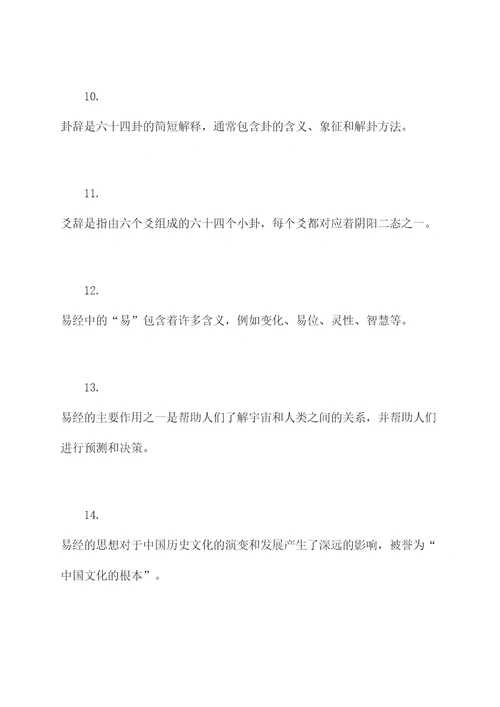 10.

卦辞是六十四卦的简短解释，通常包含卦的含义、象征和解卦方法。

11.

爻辞是指由六个爻组成的六十四个小卦，每个爻都对应着阴阳二态之一。

12.

易经中的“易”包含着许多含义，例如变化、易位、灵性、智慧等。

13.

易经的主要作用之一是帮助人们了解宇宙和人类之间的关系，并帮助人们进行预测和决策。

14.

易经的思想对于中国历史文化的演变和发展产生了深远的影响，被誉为“中国文化的根本”。